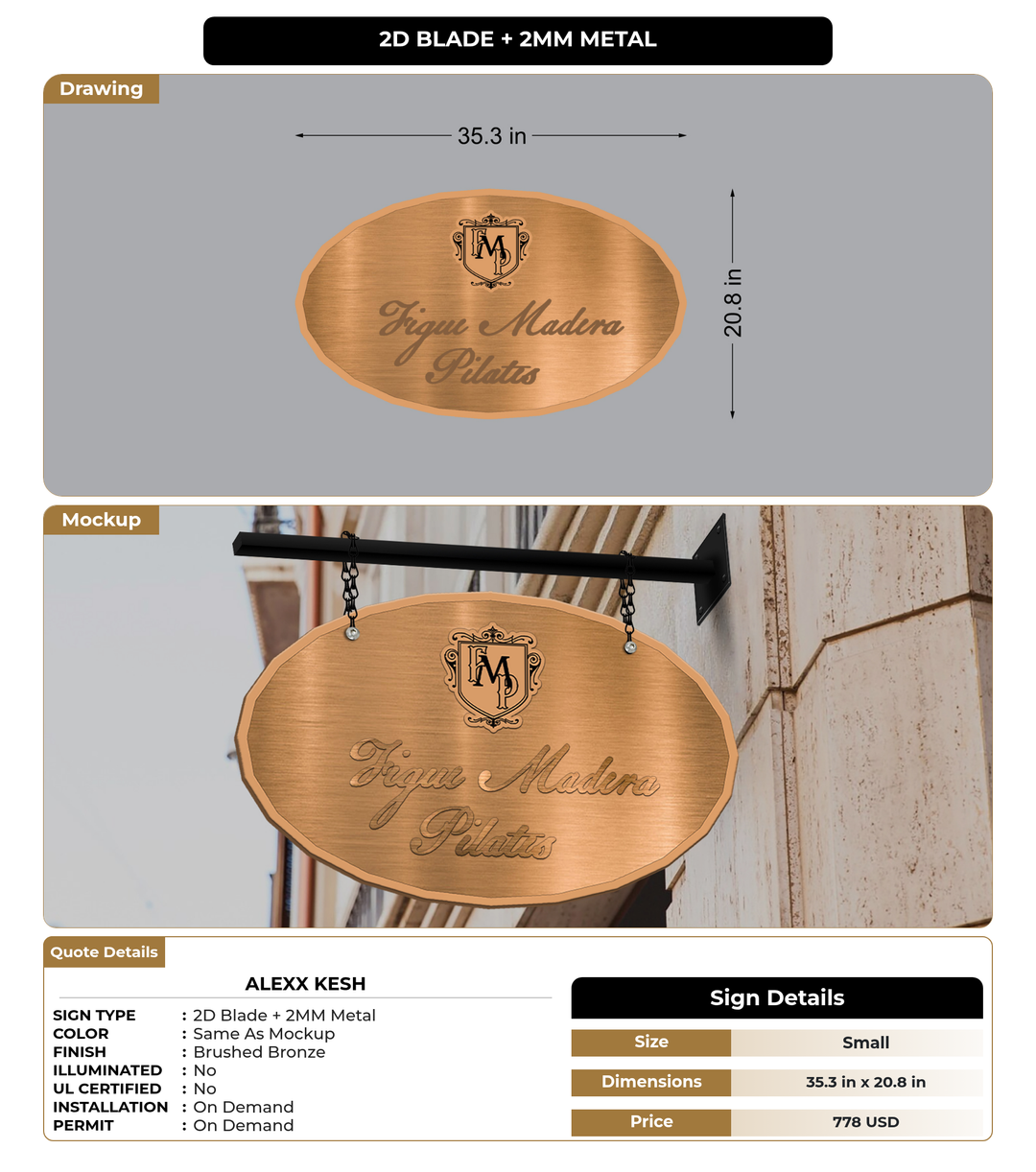 2D BLADE + 2MM METAL

Drawing

35.3 in

20.8 in

FMP

Figue Madera Pilates

Mockup

FMP

Figue Madera Pilates

Quote Details

ALEXX KESH

SIGN TYPE : 2D Blade + 2MM Metal
COLOR : Same As Mockup
FINISH : Brushed Bronze
ILLUMINATED : No
UL CERTIFIED : No
INSTALLATION : On Demand
PERMIT : On Demand

Sign Details

| Size | Small |
|---|---|
| Dimensions | 35.3 in x 20.8 in |
| Price | 778 USD |